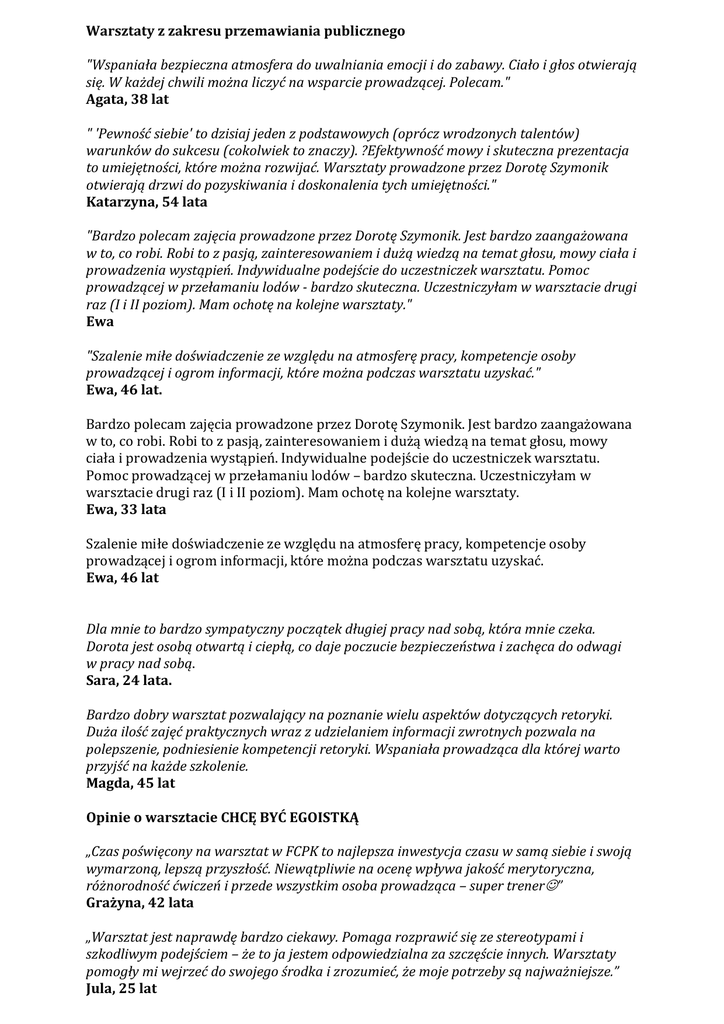 Warsztaty z zakresu przemawiania publicznego

"Wspaniała bezpieczna atmosfera do uwalniania emocji i do zabawy. Ciało i głos otwierają się. W każdej chwili można liczyć na wsparcie prowadzącej. Polecam."
Agata, 38 lat

" 'Pewność siebie' to dzisiaj jeden z podstawowych (oprócz wrodzonych talentów) warunków do sukcesu (cokolwiek to znaczy). ?Efektywność mowy i skuteczna prezentacja to umiejętności, które można rozwijać. Warsztaty prowadzone przez Dorotę Szymonik otwierają drzwi do pozyskiwania i doskonalenia tych umiejętności."
Katarzyna, 54 lata

"Bardzo polecam zajęcia prowadzone przez Dorotę Szymonik. Jest bardzo zaangażowana w to, co robi. Robi to z pasją, zainteresowaniem i dużą wiedzą na temat głosu, mowy ciała i prowadzenia wystąpień. Indywidualne podejście do uczestniczek warsztatu. Pomoc prowadzącej w przełamaniu lodów - bardzo skuteczna. Uczestniczyłam w warsztacie drugi raz (I i II poziom). Mam ochotę na kolejne warsztaty."
Ewa

"Szalenie miłe doświadczenie ze względu na atmosferę pracy, kompetencje osoby prowadzącej i ogrom informacji, które można podczas warsztatu uzyskać."
Ewa, 46 lat.

Bardzo polecam zajęcia prowadzone przez Dorotę Szymonik. Jest bardzo zaangażowana w to, co robi. Robi to z pasją, zainteresowaniem i dużą wiedzą na temat głosu, mowy ciała i prowadzenia wystąpień. Indywidualne podejście do uczestniczek warsztatu. Pomoc prowadzącej w przełamaniu lodów – bardzo skuteczna. Uczestniczyłam w warsztacie drugi raz (I i II poziom). Mam ochotę na kolejne warsztaty.
Ewa, 33 lata

Szalenie miłe doświadczenie ze względu na atmosferę pracy, kompetencje osoby prowadzącej i ogrom informacji, które można podczas warsztatu uzyskać.
Ewa, 46 lat

Dla mnie to bardzo sympatyczny początek długiej pracy nad sobą, która mnie czeka. Dorota jest osobą otwartą i ciepłą, co daje poczucie bezpieczeństwa i zachęca do odwagi w pracy nad sobą.
Sara, 24 lata.

Bardzo dobry warsztat pozwalający na poznanie wielu aspektów dotyczących retoryki. Duża ilość zajęć praktycznych wraz z udzielaniem informacji zwrotnych pozwala na polepszenie, podniesienie kompetencji retoryki. Wspaniała prowadząca dla której warto przyjść na każde szkolenie.
Magda, 45 lat

Opinie o warsztacie CHCĘ BYĆ EGOISTKĄ

„Czas poświęcony na warsztat w FCPK to najlepsza inwestycja czasu w samą siebie i swoją wymarzoną, lepszą przyszłość. Niewątpliwie na ocenę wpływa jakość merytoryczna, różnorodność ćwiczeń i przede wszystkim osoba prowadząca – super trener☺"
Grażyna, 42 lata

„Warsztat jest naprawdę bardzo ciekawy. Pomaga rozprawić się ze stereotypami i szkodliwym podejściem – że to ja jestem odpowiedzialna za szczęście innych. Warsztaty pomogły mi wejrzeć do swojego środka i zrozumieć, że moje potrzeby są najważniejsze."
Jula, 25 lat